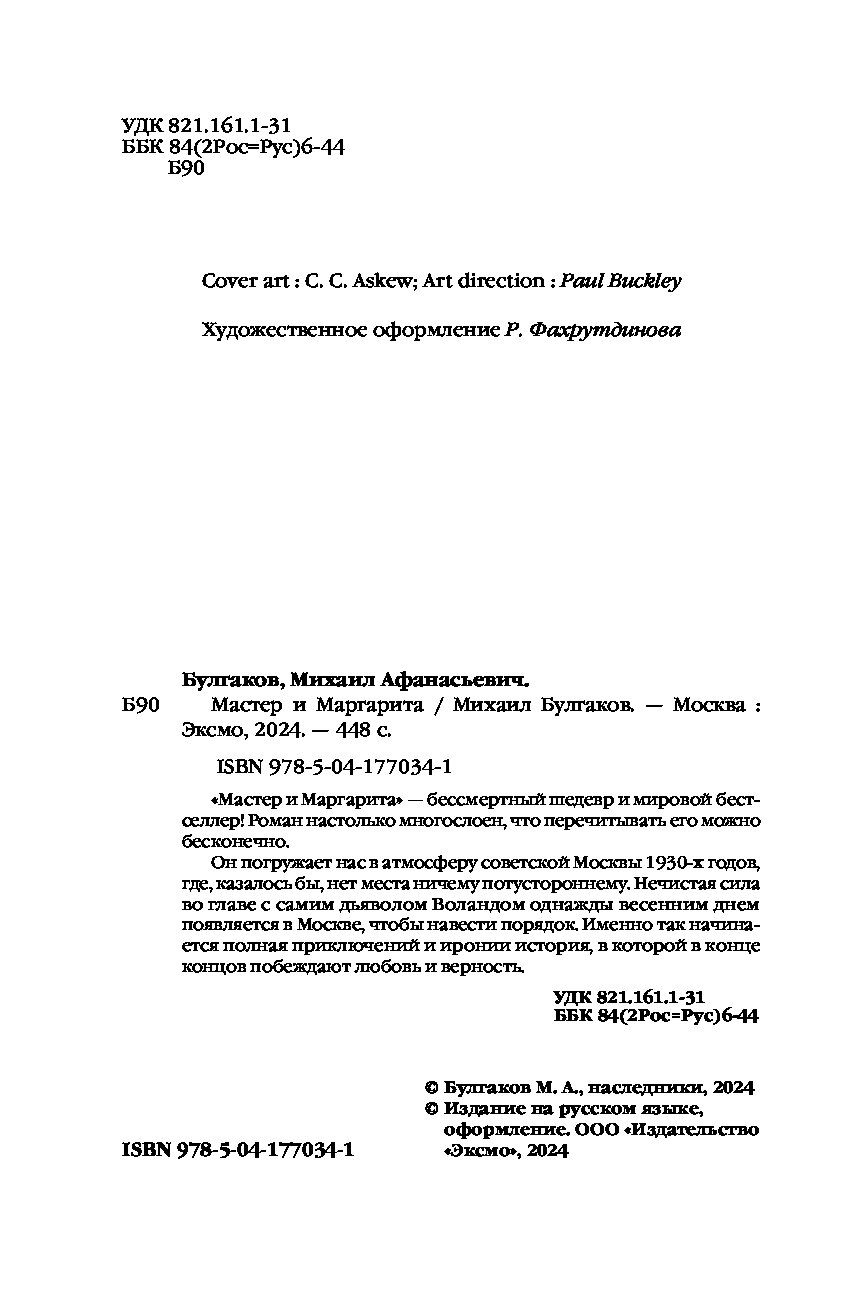 УДК 821.161.1-31
ББК 84(2Рос=Рус)6-44
Б90

Cover art : C. C. Askew; Art direction : Paul Buckley

Художественное оформление Р. Фахрутдинова

Булгаков, Михаил Афанасьевич.

Б90 Мастер и Маргарита / Михаил Булгаков. — Москва : Эксмо, 2024. — 448 с.

ISBN 978-5-04-177034-1

«Мастер и Маргарита» — бессмертный шедевр и мировой бестселлер! Роман настолько многослоен, что перечитывать его можно бесконечно.

Он погружает нас в атмосферу советской Москвы 1930-х годов, где, казалось бы, нет места ничему потустороннему. Нечистая сила во главе с самим дьяволом Воландом однажды весенним днем появляется в Москве, чтобы навести порядок. Именно так начинается полная приключений и иронии история, в которой в конце концов побеждают любовь и верность.

УДК 821.161.1-31
ББК 84(2Рос=Рус)6-44

© Булгаков М. А., наследники, 2024
© Издание на русском языке, оформление. ООО «Издательство «Эксмо», 2024

ISBN 978-5-04-177034-1